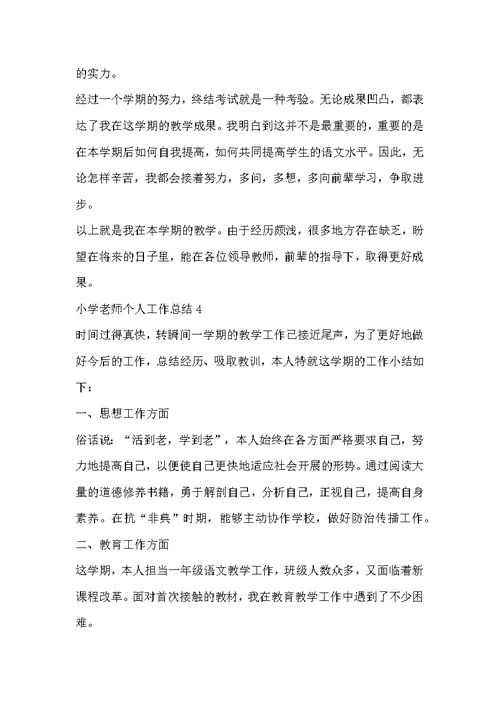 的实力。

经过一个学期的努力，终结考试就是一种考验。无论成果凹凸，都表达了我在这学期的教学成果。我明白到这并不是最重要的，重要的是在本学期后如何自我提高，如何共同提高学生的语文水平。因此，无论怎样辛苦，我都会接着努力，多问，多想，多向前辈学习，争取进步。

以上就是我在本学期的教学。由于经历颇浅，很多地方存在缺乏，盼望在将来的日子里，能在各位领导教师，前辈的指导下，取得更好成果。

小学老师个人工作总结 4

时间过得真快，转瞬间一学期的教学工作已接近尾声，为了更好地做好今后的工作，总结经历、吸取教训，本人特就这学期的工作小结如下：

一、思想工作方面

俗话说：“活到老，学到老”，本人始终在各方面严格要求自己，努力地提高自己，以便使自己更快地适应社会开展的形势。通过阅读大量的道德修养书籍，勇于解剖自己，分析自己，正视自己，提高自身素养。在抗“非典”时期，能够主动协作学校，做好防治传播工作。

二、教育工作方面

这学期，本人担当一年级语文教学工作，班级人数众多，又面临着新课程改革。面对首次接触的教材，我在教育教学工作中遇到了不少困难。